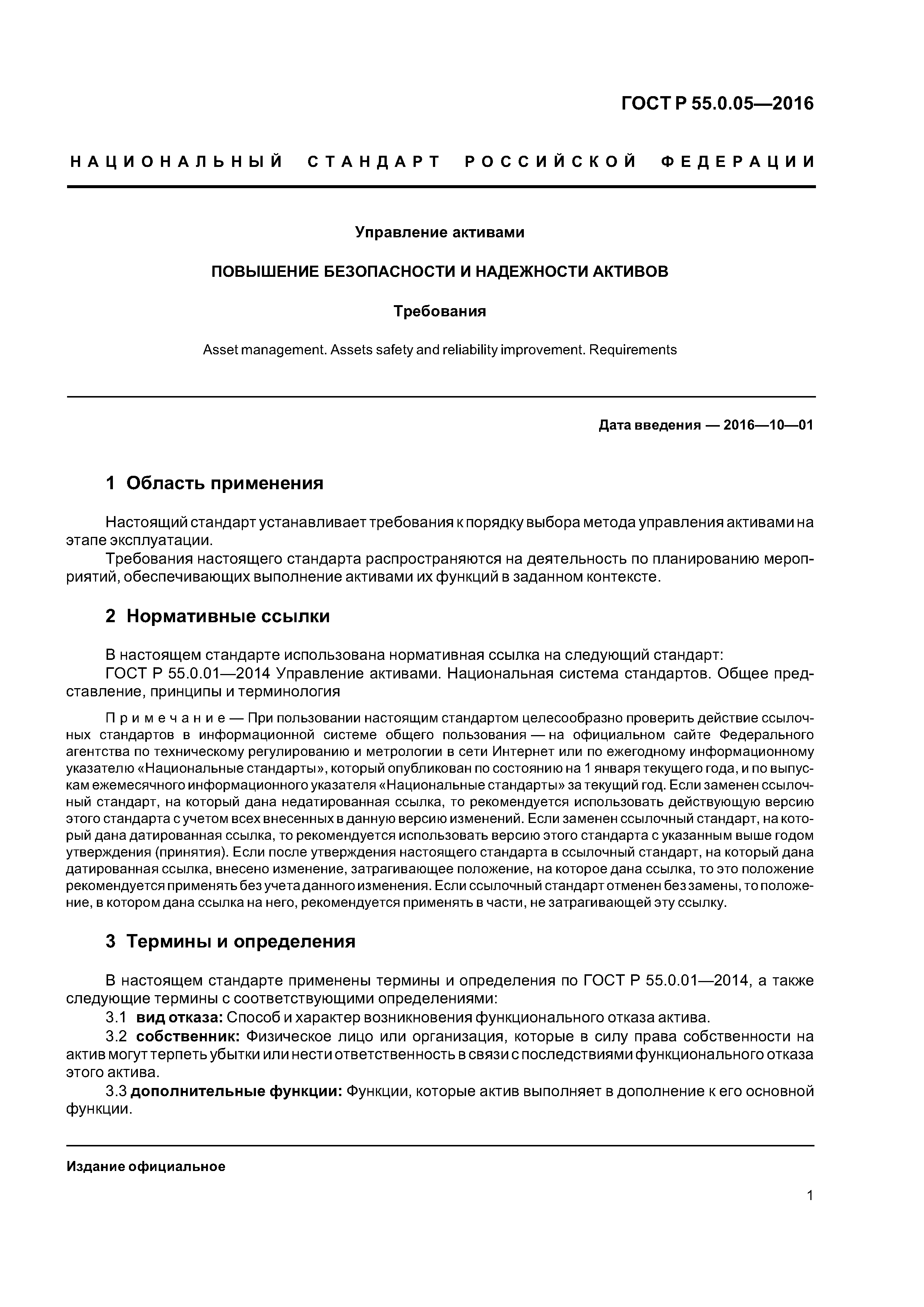 ГОСТ Р 55.0.05—2016

НАЦИОНАЛЬНЫЙ СТАНДАРТ РОССИЙСКОЙ ФЕДЕРАЦИИ

Управление активами

ПОВЫШЕНИЕ БЕЗОПАСНОСТИ И НАДЕЖНОСТИ АКТИВОВ

Требования

Asset management. Assets safety and reliability improvement. Requirements

Дата введения — 2016—10—01

1 Область применения

Настоящий стандарт устанавливает требования к порядку выбора метода управления активами на этапе эксплуатации.

Требования настоящего стандарта распространяются на деятельность по планированию мероприятий, обеспечивающих выполнение активами их функций в заданном контексте.

2 Нормативные ссылки

В настоящем стандарте использована нормативная ссылка на следующий стандарт:

ГОСТ Р 55.0.01—2014 Управление активами. Национальная система стандартов. Общее представление, принципы и терминология

Примечание — При пользовании настоящим стандартом целесообразно проверить действие ссылочных стандартов в информационной системе общего пользования — на официальном сайте Федерального агентства по техническому регулированию и метрологии в сети Интернет или по ежегодному информационному указателю «Национальные стандарты», который опубликован по состоянию на 1 января текущего года, и по выпускам ежемесячного информационного указателя «Национальные стандарты» за текущий год. Если заменен ссылочный стандарт, на который дана недатированная ссылка, то рекомендуется использовать действующую версию этого стандарта с учетом всех внесенных в данную версию изменений. Если заменен ссылочный стандарт, на который дана датированная ссылка, то рекомендуется использовать версию этого стандарта с указанным выше годом утверждения (принятия). Если после утверждения настоящего стандарта в ссылочный стандарт, на который дана датированная ссылка, внесено изменение, затрагивающее положение, на которое дана ссылка, то это положение рекомендуется применять без учета данного изменения. Если ссылочный стандарт отменен без замены, то положение, в котором дана ссылка на него, рекомендуется применять в части, не затрагивающей эту ссылку.

3 Термины и определения

В настоящем стандарте применены термины и определения по ГОСТ Р 55.0.01—2014, а также следующие термины с соответствующими определениями:

3.1 вид отказа: Способ и характер возникновения функционального отказа актива.

3.2 собственник: Физическое лицо или организация, которые в силу права собственности на актив могут терпеть убытки или нести ответственность в связи с последствиями функционального отказа этого актива.

3.3 дополнительные функции: Функции, которые актив выполняет в дополнение к его основной функции.

Издание официальное

1